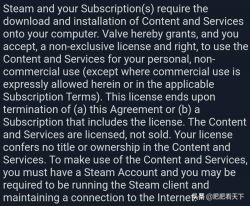 Steam and your Subscription(s) require the download and installation of Content and Services onto your computer. Valve hereby grants, and you accept, a non-exclusive license and right, to use the Content and Services for your personal, non-commercial use (except where commercial use is expressly allowed herein or in the applicable Subscription Terms). This license ends upon termination of (a) this Agreement or (b) a Subscription that includes the license. The Content and Services are licensed, not sold. Your license confers no title or ownership in the Content and Services. To make use of the Content and Services, you must have a Steam Account and you may be required to be running the Steam client and maintaining a connection to the Internet.

头条 @肥肥看天下